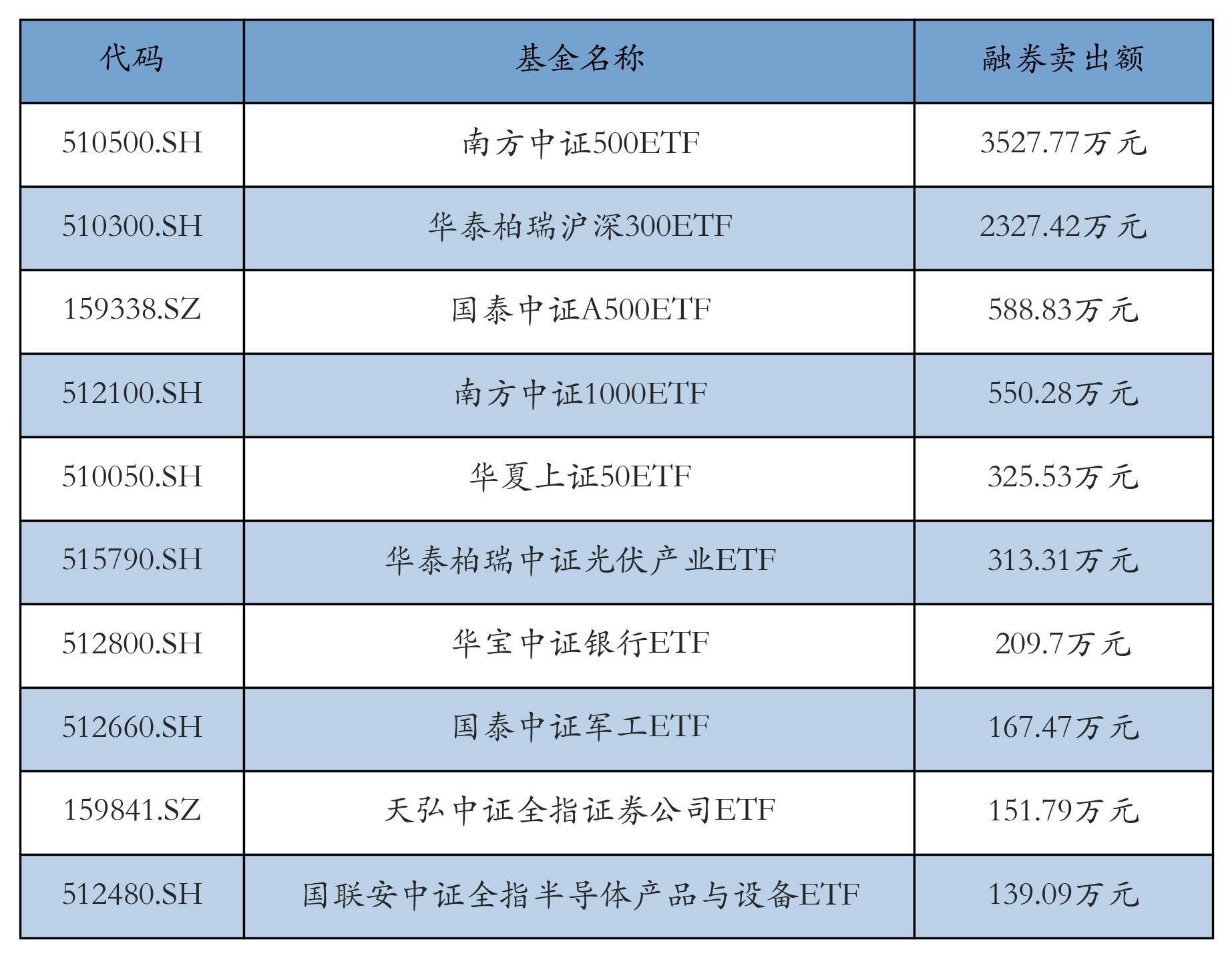 | 代码 | 基金名称 | 融券卖出额 |
|---|---|---|
| 510500.SH | 南方中证500ETF | 3527.77万元 |
| 510300.SH | 华泰柏瑞沪深300ETF | 2327.42万元 |
| 159338.SZ | 国泰中证A500ETF | 588.83万元 |
| 512100.SH | 南方中证1000ETF | 550.28万元 |
| 510050.SH | 华夏上证50ETF | 325.53万元 |
| 515790.SH | 华泰柏瑞中证光伏产业ETF | 313.31万元 |
| 512800.SH | 华宝中证银行ETF | 209.7万元 |
| 512660.SH | 国泰中证军工ETF | 167.47万元 |
| 159841.SZ | 天弘中证全指证券公司ETF | 151.79万元 |
| 512480.SH | 国联安中证全指半导体产品与设备ETF | 139.09万元 |